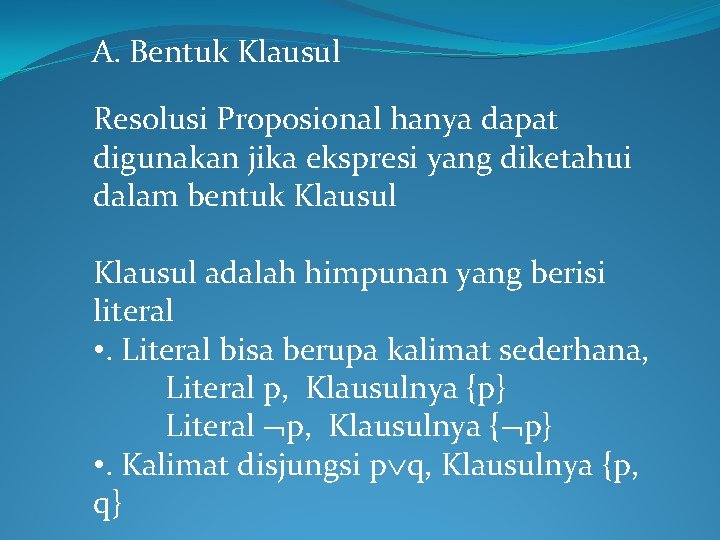 A. Bentuk Klausul

Resolusi Proposional hanya dapat digunakan jika ekspresi yang diketahui dalam bentuk Klausul

Klausul adalah himpunan yang berisi literal
•. Literal bisa berupa kalimat sederhana,
Literal p, Klausulnya {p}
Literal $\neg$p, Klausulnya {$\neg$p}
•. Kalimat disjungsi p$\vee$q, Klausulnya {p, q}